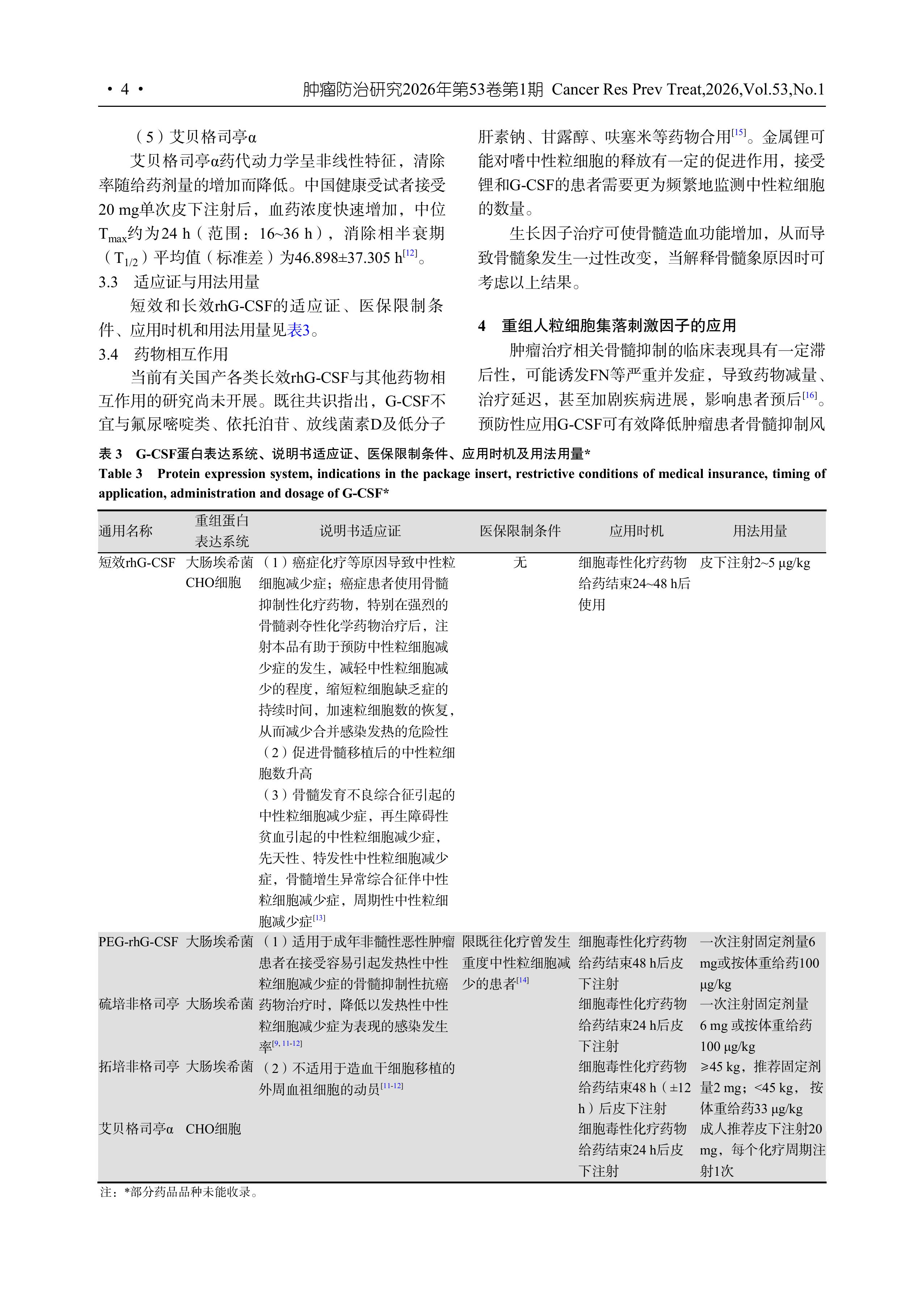 · 4 · 肿瘤防治研究2026年第53卷第1期 Cancer Res Prev Treat,2026,Vol.53,No.1

（5）艾贝格司亭α

艾贝格司亭α药代动力学呈非线性特征，清除率随给药剂量的增加而降低。中国健康受试者接受20 mg单次皮下注射后，血药浓度快速增加，中位$T_{max}$约为24 h（范围：16~36 h），消除相半衰期（$T_{1/2}$）平均值（标准差）为46.898±37.305 h$^{[12]}$。

3.3 适应证与用法用量

短效和长效rhG-CSF的适应证、医保限制条件、应用时机和用法用量见表3。

3.4 药物相互作用

当前有关国产各类长效rhG-CSF与其他药物相互作用的研究尚未开展。既往共识指出，G-CSF不宜与氟尿嘧啶类、依托泊苷、放线菌素D及低分子肝素钠、甘露醇、呋塞米等药物合用$^{[15]}$。金属锂可能对嗜中性粒细胞的释放有一定的促进作用，接受锂和G-CSF的患者需要更为频繁地监测中性粒细胞的数量。

生长因子治疗可使骨髓造血功能增加，从而导致骨髓象发生一过性改变，当解释骨髓象原因时可考虑以上结果。

4 重组人粒细胞集落刺激因子的应用

肿瘤治疗相关骨髓抑制的临床表现具有一定滞后性，可能诱发FN等严重并发症，导致药物减量、治疗延迟，甚至加剧疾病进展，影响患者预后$^{[16]}$。预防性应用G-CSF可有效降低肿瘤患者骨髓抑制风

表 3 G-CSF蛋白表达系统、说明书适应证、医保限制条件、应用时机及用法用量*
Table 3 Protein expression system, indications in the package insert, restrictive conditions of medical insurance, timing of application, administration and dosage of G-CSF*

| 通用名称 | 重组蛋白表达系统 | 说明书适应证 | 医保限制条件 | 应用时机 | 用法用量 |
|---|---|---|---|---|---|
| 短效rhG-CSF | 大肠埃希菌 CHO细胞 | （1）癌症化疗等原因导致中性粒细胞减少症；癌症患者使用骨髓抑制性化疗药物，特别在强烈的骨髓剥夺性化学药物治疗后，注射本品有助于预防中性粒细胞减少症的发生，减轻中性粒细胞减少的程度，缩短粒细胞缺乏症的持续时间，加速粒细胞数的恢复，从而减少合并感染发热的危险性 （2）促进骨髓移植后的中性粒细胞数升高 （3）骨髓发育不良综合征引起的中性粒细胞减少症，再生障碍性贫血引起的中性粒细胞减少症，先天性、特发性中性粒细胞减少症，骨髓增生异常综合征伴中性粒细胞减少症，周期性中性粒细胞减少症$^{[13]}$ | 无 | 细胞毒性化疗药物给药结束24~48 h后使用 | 皮下注射2~5 μg/kg |
| PEG-rhG-CSF | 大肠埃希菌 | （1）适用于成年非髓性恶性肿瘤患者在接受容易引起发热性中性粒细胞减少症的骨髓抑制性抗癌药物治疗时，降低以发热性中性粒细胞减少症为表现的感染发生率$^{[9, 11-12]}$ （2）不适用于造血干细胞移植的外周血祖细胞的动员$^{[11-12]}$ | 限既往化疗曾发生重度中性粒细胞减少的患者$^{[14]}$ | 细胞毒性化疗药物给药结束48 h后皮下注射 | 一次注射固定剂量6 mg或按体重给药100 μg/kg |
| 硫培非格司亭 | 大肠埃希菌 | | | 细胞毒性化疗药物给药结束24 h后皮下注射 | 一次注射固定剂量6 mg 或按体重给药100 μg/kg |
| 拓培非格司亭 | 大肠埃希菌 | | | 细胞毒性化疗药物给药结束48 h（±12 h）后皮下注射 | ≥45 kg，推荐固定剂量2 mg；<45 kg，按体重给药33 μg/kg |
| 艾贝格司亭α | CHO细胞 | | | 细胞毒性化疗药物给药结束24 h后皮下注射 | 成人推荐皮下注射20 mg，每个化疗周期注射1次 |

注：*部分药品品种未能收录。